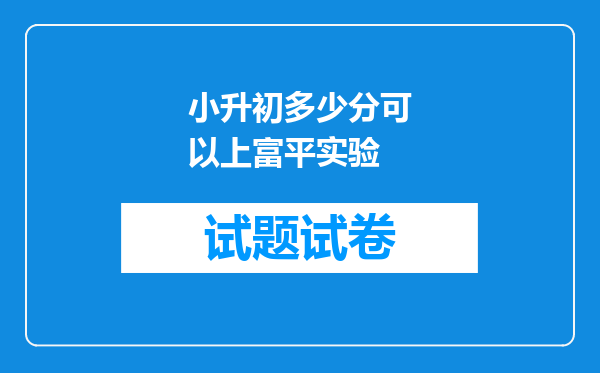 小升初多少分可以上富平实验

试题试卷